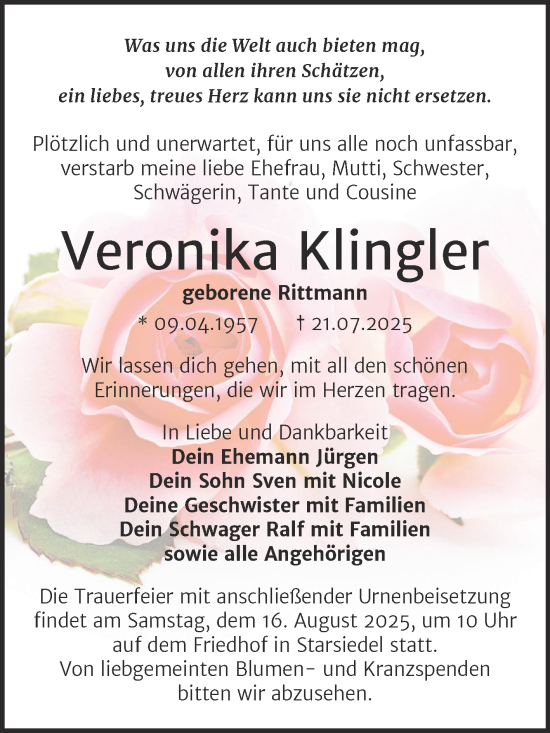 Was uns die Welt auch bieten mag,
von allen ihren Schätzen,
ein liebes, treues Herz kann uns sie nicht ersetzen.

Plötzlich und unerwartet, für uns alle noch unfassbar, verstarb meine liebe Ehefrau, Mutti, Schwester, Schwägerin, Tante und Cousine

Veronika Klingler

geborene Rittmann

* 09.04.1957 † 21.07.2025

Wir lassen dich gehen, mit all den schönen Erinnerungen, die wir im Herzen tragen.

In Liebe und Dankbarkeit
Dein Ehemann Jürgen
Dein Sohn Sven mit Nicole
Deine Geschwister mit Familien
Dein Schwager Ralf mit Familien
sowie alle Angehörigen

Die Trauerfeier mit anschließender Urnenbeisetzung findet am Samstag, dem 16. August 2025, um 10 Uhr auf dem Friedhof in Starsiedel statt.
Von liebgemeinten Blumen- und Kranzspenden bitten wir abzusehen.